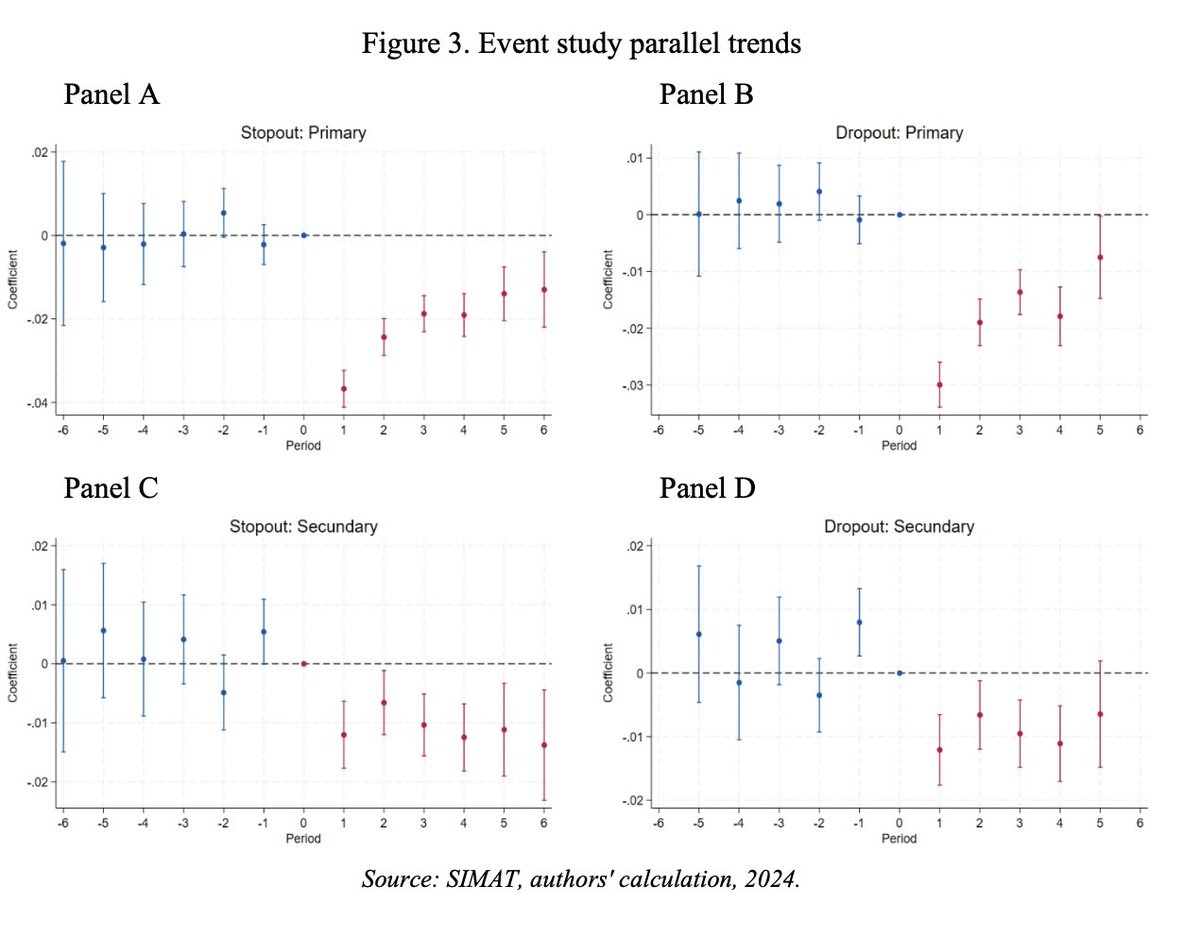 Figure 3. Event study parallel trends

Panel A

Stopout: Primary

.02
0
-.02
-.04

Coefficient

-6 -5 -4 -3 -2 -1 0 1 2 3 4 5 6

Period

Panel B

Dropout: Primary

.01
0
-.01
-.02
-.03

Coefficient

-6 -5 -4 -3 -2 -1 0 1 2 3 4 5 6

Period

Panel C

Stopout: Secundary

.02
.01
0
-.01
-.02

Coefficient

-6 -5 -4 -3 -2 -1 0 1 2 3 4 5 6

Period

Panel D

Dropout: Secundary

.02
.01
0
-.01
-.02

Coefficient

-6 -5 -4 -3 -2 -1 0 1 2 3 4 5 6

Period

Source: SIMAT, authors' calculation, 2024.